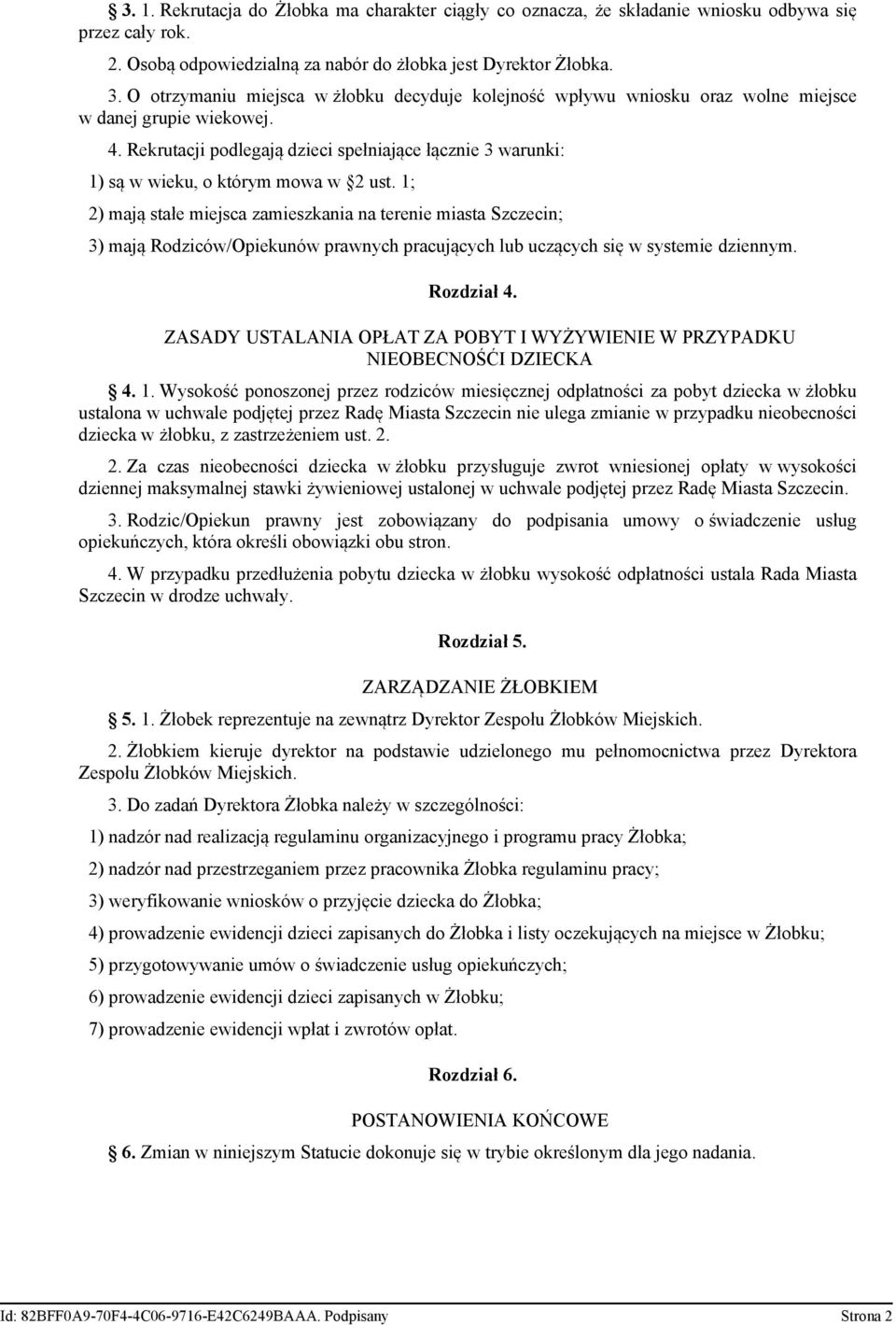 § 3. 1. Rekrutacja do Żłobka ma charakter ciągły co oznacza, że składanie wniosku odbywa się przez cały rok.

2. Osobą odpowiedzialną za nabór do żłobka jest Dyrektor Żłobka.

3. O otrzymaniu miejsca w żłobku decyduje kolejność wpływu wniosku oraz wolne miejsce w danej grupie wiekowej.

4. Rekrutacji podlegają dzieci spełniające łącznie 3 warunki:

1) są w wieku, o którym mowa w §2 ust. 1;

2) mają stałe miejsca zamieszkania na terenie miasta Szczecin;

3) mają Rodziców/Opiekunów prawnych pracujących lub uczących się w systemie dziennym.

Rozdział 4.

ZASADY USTALANIA OPŁAT ZA POBYT I WYŻYWIENIE W PRZYPADKU NIEOBECNOŚĆI DZIECKA

§ 4. 1. Wysokość ponoszonej przez rodziców miesięcznej odpłatności za pobyt dziecka w żłobku ustalona w uchwale podjętej przez Radę Miasta Szczecin nie ulega zmianie w przypadku nieobecności dziecka w żłobku, z zastrzeżeniem ust. 2.

2. Za czas nieobecności dziecka w żłobku przysługuje zwrot wniesionej opłaty w wysokości dziennej maksymalnej stawki żywieniowej ustalonej w uchwale podjętej przez Radę Miasta Szczecin.

3. Rodzic/Opiekun prawny jest zobowiązany do podpisania umowy o świadczenie usług opiekuńczych, która określi obowiązki obu stron.

4. W przypadku przedłużenia pobytu dziecka w żłobku wysokość odpłatności ustala Rada Miasta Szczecin w drodze uchwały.

Rozdział 5.

ZARZĄDZANIE ŻŁOBKIEM

§ 5. 1. Żłobek reprezentuje na zewnątrz Dyrektor Zespołu Żłobków Miejskich.

2. Żłobkiem kieruje dyrektor na podstawie udzielonego mu pełnomocnictwa przez Dyrektora Zespołu Żłobków Miejskich.

3. Do zadań Dyrektora Żłobka należy w szczególności:

1) nadzór nad realizacją regulaminu organizacyjnego i programu pracy Żłobka;

2) nadzór nad przestrzeganiem przez pracownika Żłobka regulaminu pracy;

3) weryfikowanie wniosków o przyjęcie dziecka do Żłobka;

4) prowadzenie ewidencji dzieci zapisanych do Żłobka i listy oczekujących na miejsce w Żłobku;

5) przygotowywanie umów o świadczenie usług opiekuńczych;

6) prowadzenie ewidencji dzieci zapisanych w Żłobku;

7) prowadzenie ewidencji wpłat i zwrotów opłat.

Rozdział 6.

POSTANOWIENIA KOŃCOWE

§ 6. Zmian w niniejszym Statucie dokonuje się w trybie określonym dla jego nadania.

Id: 82BFF0A9-70F4-4C06-9716-E42C6249BAAA. Podpisany Strona 2